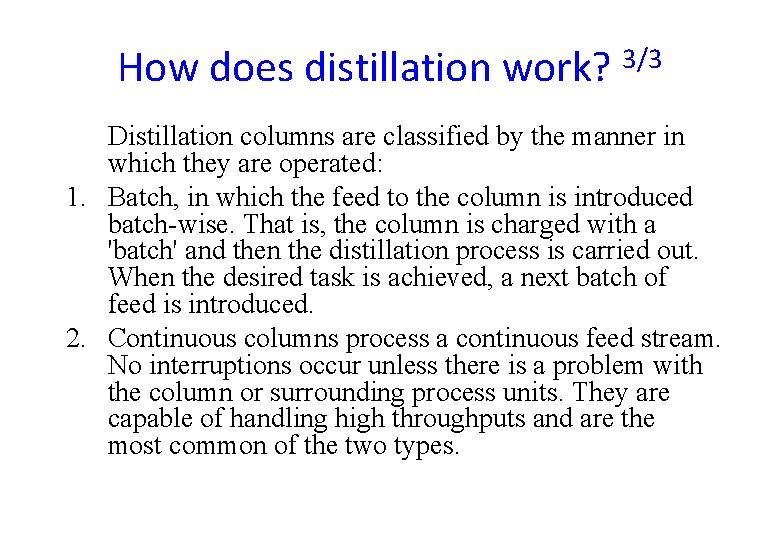 How does distillation work? 3/3

Distillation columns are classified by the manner in which they are operated:

1. Batch, in which the feed to the column is introduced batch-wise. That is, the column is charged with a 'batch' and then the distillation process is carried out. When the desired task is achieved, a next batch of feed is introduced.

2. Continuous columns process a continuous feed stream. No interruptions occur unless there is a problem with the column or surrounding process units. They are capable of handling high throughputs and are the most common of the two types.